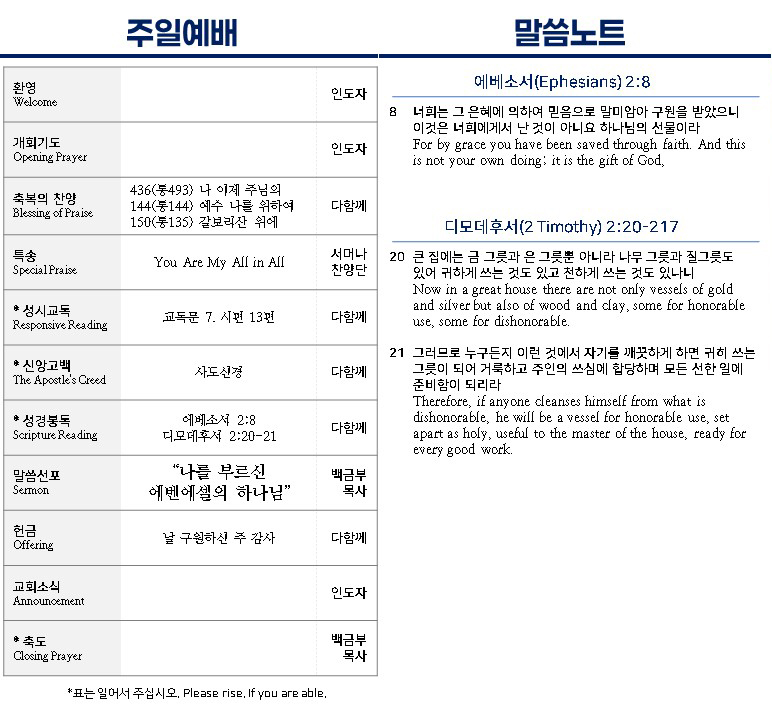 주일예배

| | | |
|---|---|---|
| 환영 Welcome | | 인도자 |
| 개회기도 Opening Prayer | | 인도자 |
| 축복의 찬양 Blessing of Praise | 436(통493) 나 이제 주님의 144(통144) 예수 나를 위하여 150(통135) 갈보리산 위에 | 다함께 |
| 특송 Special Praise | You Are My All in All | 서머나 찬양단 |
| * 성시교독 Responsive Reading | 교독문 7. 시편 13편 | 다함께 |
| * 신앙고백 The Apostle's Creed | 사도신경 | 다함께 |
| * 성경봉독 Scripture Reading | 에베소서 2:8 디모데후서 2:20-21 | 다함께 |
| 말씀선포 Sermon | "나를 부르신 에벤에셀의 하나님" | 백금부 목사 |
| 헌금 Offering | 날 구원하신 주 감사 | 다함께 |
| 교회소식 Announcement | | 인도자 |
| * 축도 Closing Prayer | | 백금부 목사 |

*표는 일어서 주십시오. Please rise, If you are able.

말씀노트

에베소서(Ephesians) 2:8

8 너희는 그 은혜에 의하여 믿음으로 말미암아 구원을 받았으니 이것은 너희에게서 난 것이 아니요 하나님의 선물이라
For by grace you have been saved through faith. And this is not your own doing; it is the gift of God,

디모데후서(2 Timothy) 2:20-217

20 큰 집에는 금 그릇과 은 그릇뿐 아니라 나무 그릇과 질그릇도 있어 귀하게 쓰는 것도 있고 천하게 쓰는 것도 있나니
Now in a great house there are not only vessels of gold and silver but also of wood and clay, some for honorable use, some for dishonorable.

21 그러므로 누구든지 이런 것에서 자기를 깨끗하게 하면 귀히 쓰는 그릇이 되어 거룩하고 주인의 쓰심에 합당하며 모든 선한 일에 준비함이 되리라
Therefore, if anyone cleanses himself from what is dishonorable, he will be a vessel for honorable use, set apart as holy, useful to the master of the house, ready for every good work.